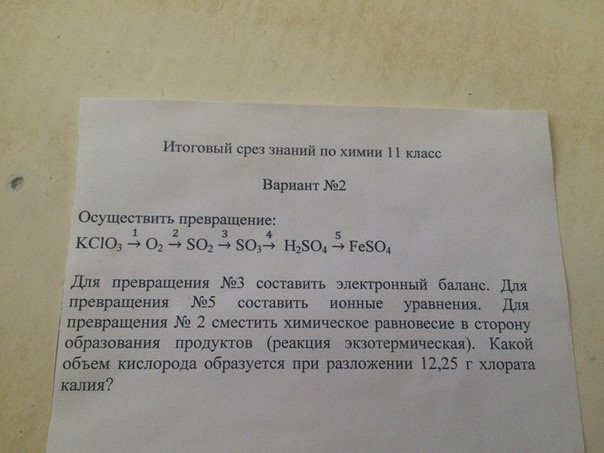 Итоговый срез знаний по химии 11 класс

Вариант №2

Осуществить превращение:

$KClO_3 \xrightarrow{1} O_2 \xrightarrow{2} SO_2 \xrightarrow{3} SO_3 \xrightarrow{4} H_2SO_4 \xrightarrow{5} FeSO_4$

Для превращения №3 составить электронный баланс. Для превращения №5 составить ионные уравнения. Для превращения № 2 сместить химическое равновесие в сторону образования продуктов (реакция экзотермическая). Какой объем кислорода образуется при разложении 12,25 г хлората калия?